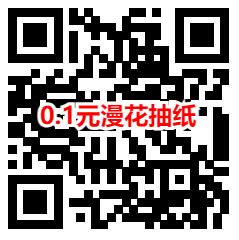 0.1元漫花抽纸